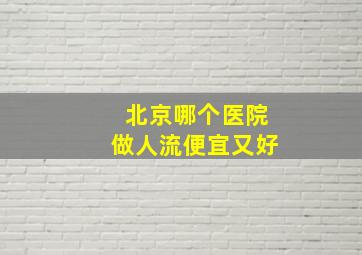 北京哪个医院
做人流便宜又好